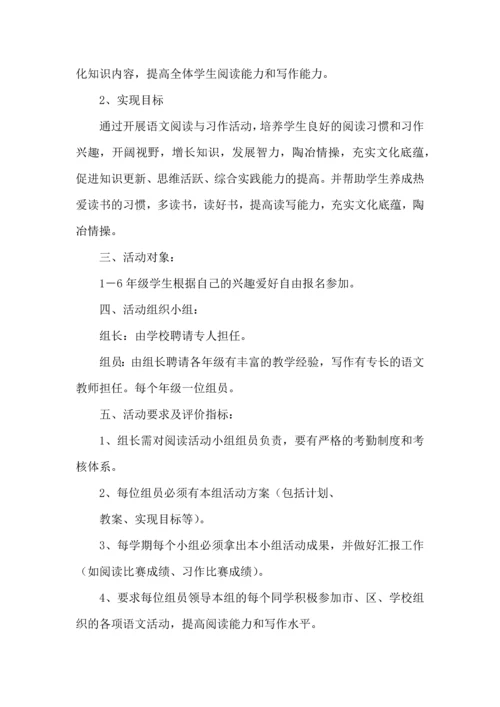 化知识内容，提高全体学生阅读能力和写作能力。

2、实现目标

通过开展语文阅读与习作活动，培养学生良好的阅读习惯和习作兴趣，开阔视野，增长知识，发展智力，陶冶情操，充实文化底蕴，促进知识更新、思维活跃、综合实践能力的提高。并帮助学生养成热爱读书的习惯，多读书，读好书，提高读写能力，充实文化底蕴，陶冶情操。

三、活动对象：

1－6 年级学生根据自己的兴趣爱好自由报名参加。

四、活动组织小组：

组长：由学校聘请专人担任。

组员：由组长聘请各年级有丰富的教学经验，写作有专长的语文教师担任。每个年级一位组员。

五、活动要求及评价指标：

1、组长需对阅读活动小组组员负责，要有严格的考勤制度和考核体系。

2、每位组员必须有本组活动方案（包括计划、

教案、实现目标等）。

3、每学期每个小组必须拿出本小组活动成果，并做好汇报工作（如阅读比赛成绩、习作比赛成绩）。

4、要求每位组员领导本组的每个同学积极参加市、区、学校组织的各项语文活动，提高阅读能力和写作水平。